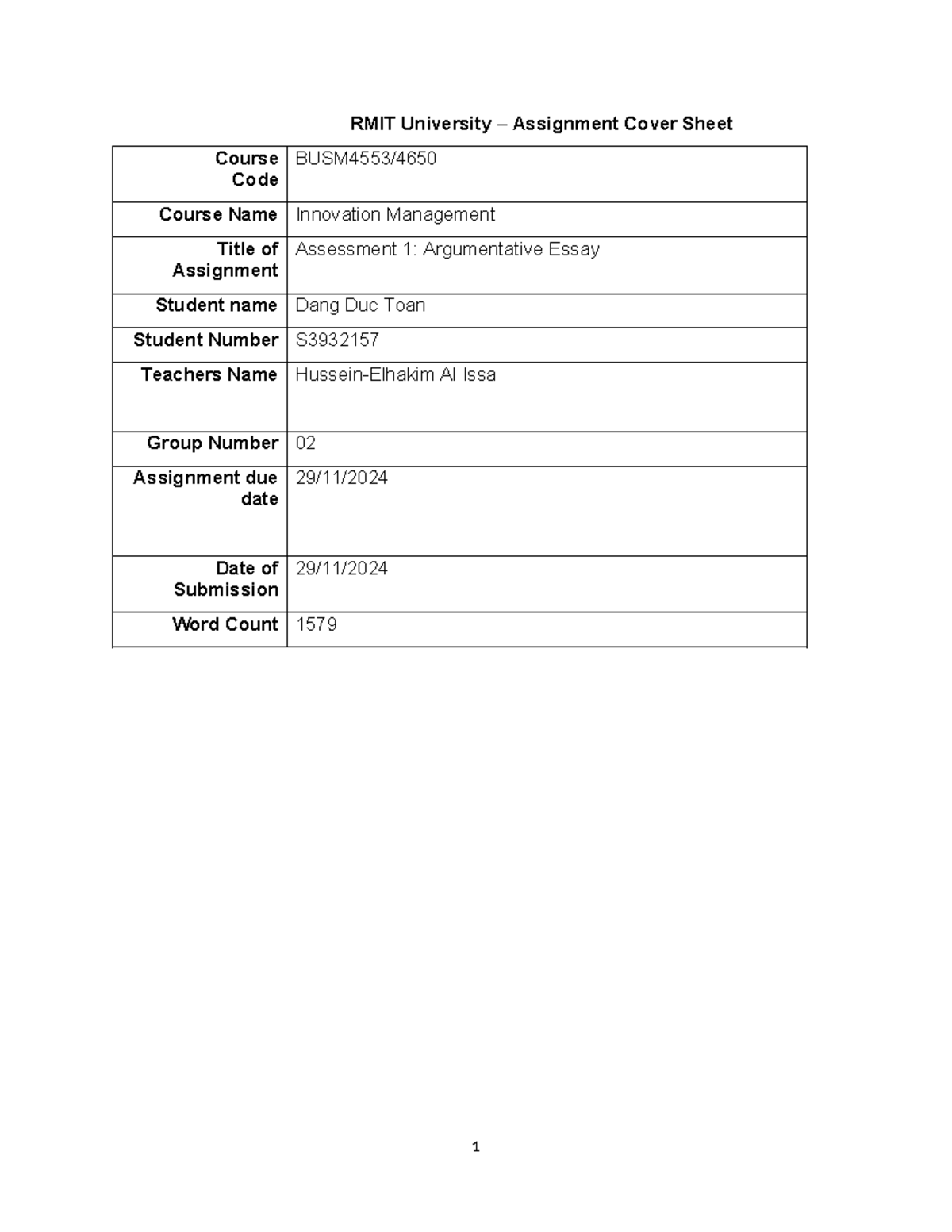 RMIT University – Assignment Cover Sheet

| Course Code | BUSM4553/4650 |
|---|---|
| Course Name | Innovation Management |
| Title of Assignment | Assessment 1: Argumentative Essay |
| Student name | Dang Duc Toan |
| Student Number | S3932157 |
| Teachers Name | Hussein-Elhakim Al Issa |
| Group Number | 02 |
| Assignment due date | 29/11/2024 |
| Date of Submission | 29/11/2024 |
| Word Count | 1579 |

1